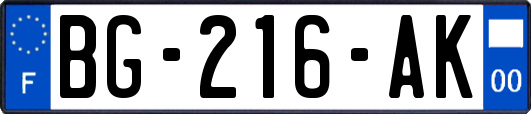 F

BG-216-AK

00